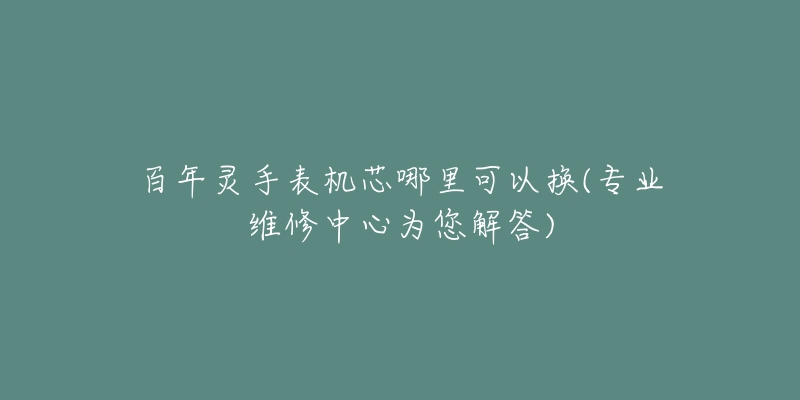 百年灵手表机芯哪里可以换(专业维修中心为您解答)